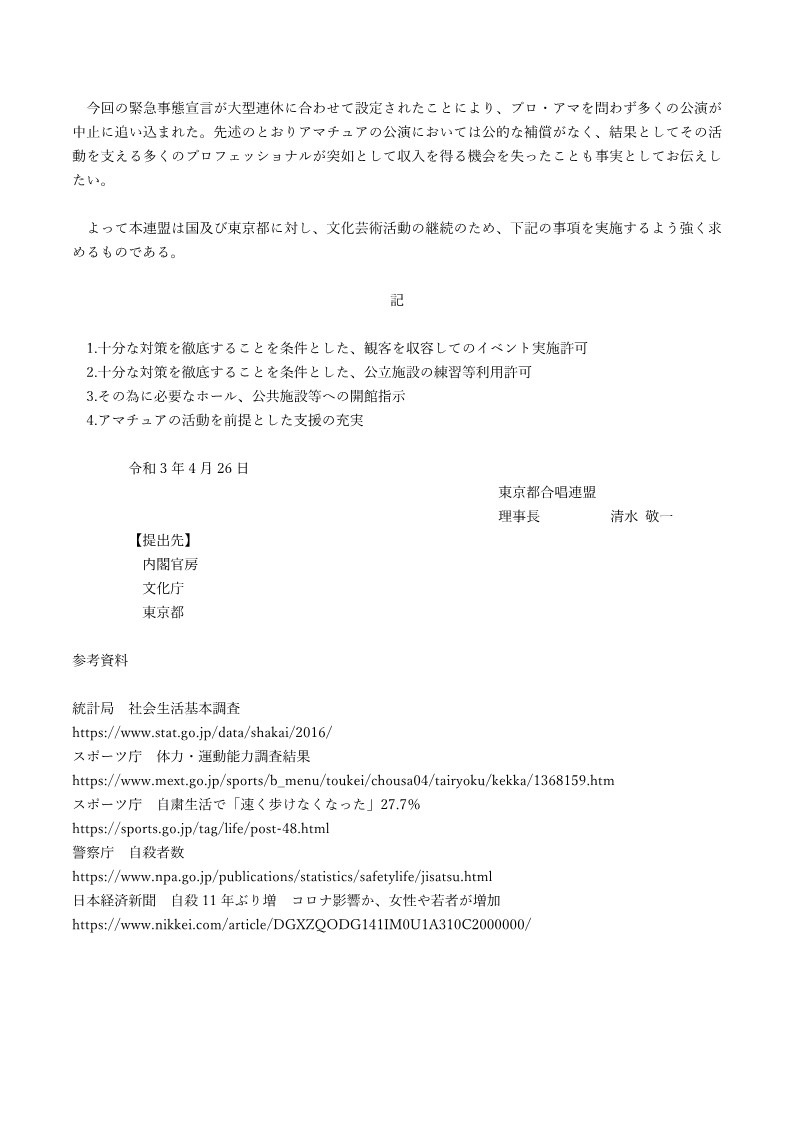 今回の緊急事態宣言が大型連休に合わせて設定されたことにより、プロ・アマを問わず多くの公演が中止に追い込まれた。先述のとおりアマチュアの公演においては公的な補償がなく、結果としてその活動を支える多くのプロフェッショナルが突如として収入を得る機会を失ったことも事実としてお伝えしたい。

よって本連盟は国及び東京都に対し、文化芸術活動の継続のため、下記の事項を実施するよう強く求めるものである。

記

1.十分な対策を徹底することを条件とした、観客を収容してのイベント実施許可
2.十分な対策を徹底することを条件とした、公立施設の練習等利用許可
3.その為に必要なホール、公共施設等への開館指示
4.アマチュアの活動を前提とした支援の充実

令和 3 年 4 月 26 日

東京都合唱連盟
理事長　清水 敬一

【提出先】
内閣官房
文化庁
東京都

参考資料

統計局　社会生活基本調査
https://www.stat.go.jp/data/shakai/2016/
スポーツ庁　体力・運動能力調査結果
https://www.mext.go.jp/sports/b_menu/toukei/chousa04/tairyoku/kekka/1368159.htm
スポーツ庁　自粛生活で「速く歩けなくなった」27.7%
https://sports.go.jp/tag/life/post-48.html
警察庁　自殺者数
https://www.npa.go.jp/publications/statistics/safetylife/jisatsu.html
日本経済新聞　自殺 11 年ぶり増　コロナ影響か、女性や若者が増加
https://www.nikkei.com/article/DGXZQODG141IM0U1A310C2000000/